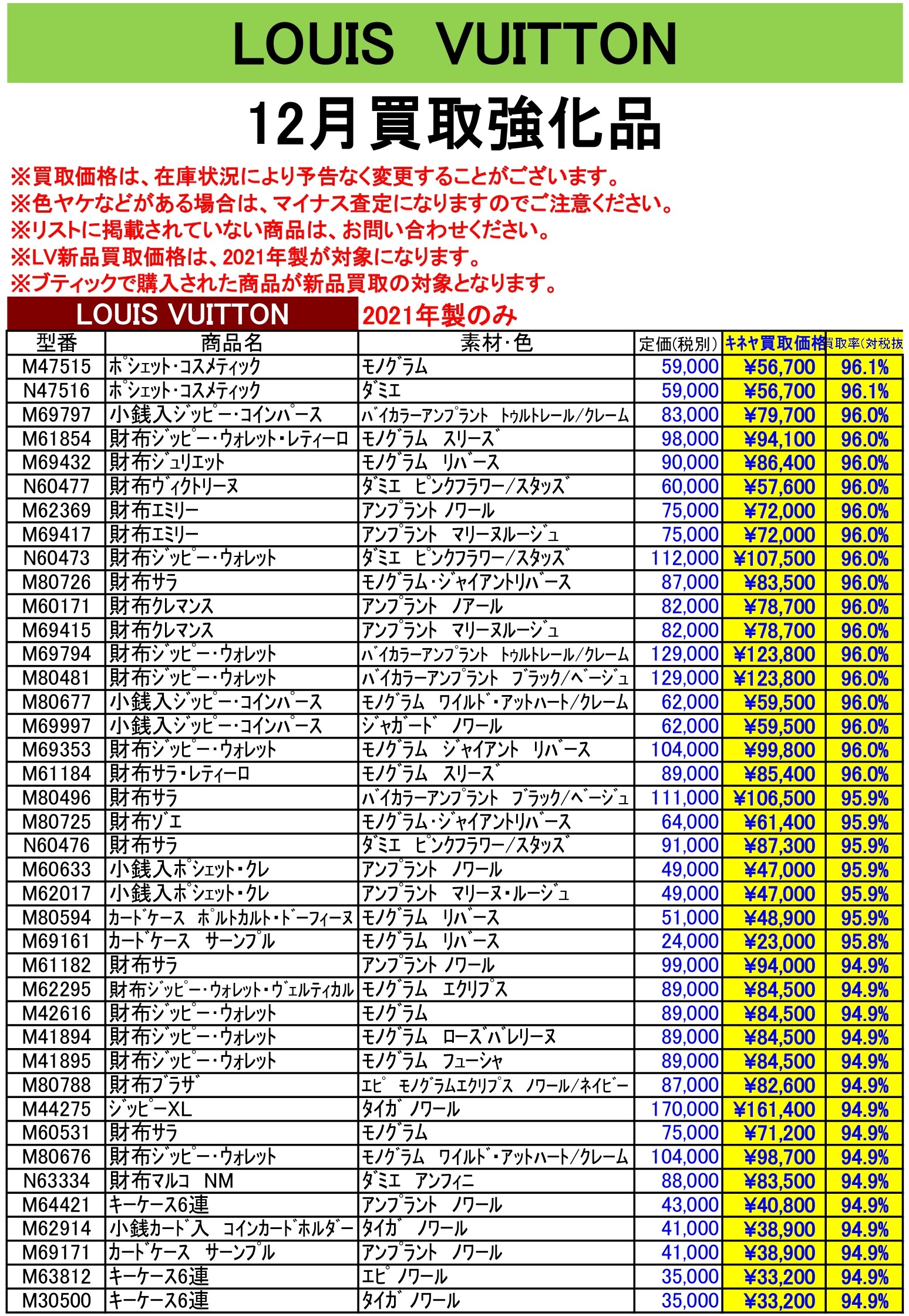 LOUIS VUITTON

12月買取強化品

※買取価格は、在庫状況により予告なく変更することがございます。
※色ヤケなどがある場合は、マイナス査定になりますのでご注意ください。
※リストに掲載されていない商品は、お問い合わせください。
※LV新品買取価格は、2021年製が対象になります。
※ブティックで購入された商品が新品買取の対象となります。

LOUIS VUITTON 2021年製のみ

| 型番 | 商品名 | 素材・色 | 定価(税別) | キネヤ買取価格 | 買取率(対税抜 |
|---|---|---|---|---|---|
| M47515 | ポシェット・コスメティック | モノグラム | 59,000 | ¥56,700 | 96.1% |
| N47516 | ポシェット・コスメティック | ダミエ | 59,000 | ¥56,700 | 96.1% |
| M69797 | 小銭入ジッピー・コインパース | バイカラーアンプラント トゥルトレール/クレーム | 83,000 | ¥79,700 | 96.0% |
| M61854 | 財布ジッピー・ウォレット・レティーロ | モノグラム スリーズ | 98,000 | ¥94,100 | 96.0% |
| M69432 | 財布ジュリエット | モノグラム リバース | 90,000 | ¥86,400 | 96.0% |
| N60477 | 財布ヴィクトリーヌ | ダミエ ピンクフラワー/スタッズ | 60,000 | ¥57,600 | 96.0% |
| M62369 | 財布エミリー | アンプラント ノワール | 75,000 | ¥72,000 | 96.0% |
| M69417 | 財布エミリー | アンプラント マリーヌルージュ | 75,000 | ¥72,000 | 96.0% |
| N60473 | 財布ジッピー・ウォレット | ダミエ ピンクフラワー/スタッズ | 112,000 | ¥107,500 | 96.0% |
| M80726 | 財布サラ | モノグラム・ジャイアントリバース | 87,000 | ¥83,500 | 96.0% |
| M60171 | 財布クレマンス | アンプラント ノアール | 82,000 | ¥78,700 | 96.0% |
| M69415 | 財布クレマンス | アンプラント マリーヌルージュ | 82,000 | ¥78,700 | 96.0% |
| M69794 | 財布ジッピー・ウォレット | バイカラーアンプラント トゥルトレール/クレーム | 129,000 | ¥123,800 | 96.0% |
| M80481 | 財布ジッピー・ウォレット | バイカラーアンプラント ブラック/ベージュ | 129,000 | ¥123,800 | 96.0% |
| M80677 | 小銭入ジッピー・コインパース | モノグラム ワイルド・アットハート/クレーム | 62,000 | ¥59,500 | 96.0% |
| M69997 | 小銭入ジッピー・コインパース | ジャガード ノワール | 62,000 | ¥59,500 | 96.0% |
| M69353 | 財布ジッピー・ウォレット | モノグラム ジャイアント リバース | 104,000 | ¥99,800 | 96.0% |
| M61184 | 財布サラ・レティーロ | モノグラム スリーズ | 89,000 | ¥85,400 | 96.0% |
| M80496 | 財布サラ | バイカラーアンプラント ブラック/ベージュ | 111,000 | ¥106,500 | 95.9% |
| M80725 | 財布ゾエ | モノグラム・ジャイアントリバース | 64,000 | ¥61,400 | 95.9% |
| N60476 | 財布サラ | ダミエ ピンクフラワー/スタッズ | 91,000 | ¥87,300 | 95.9% |
| M60633 | 小銭入ポシェット・クレ | アンプラント ノワール | 49,000 | ¥47,000 | 95.9% |
| M62017 | 小銭入ポシェット・クレ | アンプラント マリーヌ・ルージュ | 49,000 | ¥47,000 | 95.9% |
| M80594 | カードケース ポルトカルト・ドーフィーヌ | モノグラム リバース | 51,000 | ¥48,900 | 95.9% |
| M69161 | カードケース サーンプル | モノグラム リバース | 24,000 | ¥23,000 | 95.8% |
| M61182 | 財布サラ | アンプラント ノワール | 99,000 | ¥94,000 | 94.9% |
| M62295 | 財布ジッピー・ウォレット・ヴェルティカル | モノグラム エクリプス | 89,000 | ¥84,500 | 94.9% |
| M42616 | 財布ジッピー・ウォレット | モノグラム | 89,000 | ¥84,500 | 94.9% |
| M41894 | 財布ジッピー・ウォレット | モノグラム ローズバレリーヌ | 89,000 | ¥84,500 | 94.9% |
| M41895 | 財布ジッピー・ウォレット | モノグラム フューシャ | 89,000 | ¥84,500 | 94.9% |
| M80788 | 財布ブラザ | エピ モノグラムエクリプス ノワール/ネイビー | 87,000 | ¥82,600 | 94.9% |
| M44275 | ジッピーXL | タイガ ノワール | 170,000 | ¥161,400 | 94.9% |
| M60531 | 財布サラ | モノグラム | 75,000 | ¥71,200 | 94.9% |
| M80676 | 財布ジッピー・ウォレット | モノグラム ワイルド・アットハート/クレーム | 104,000 | ¥98,700 | 94.9% |
| N63334 | 財布マルコ NM | ダミエ アンフィニ | 88,000 | ¥83,500 | 94.9% |
| M64421 | キーケース6連 | アンプラント ノワール | 43,000 | ¥40,800 | 94.9% |
| M62914 | 小銭カード入 コインカードホルダー | タイガ ノワール | 41,000 | ¥38,900 | 94.9% |
| M69171 | カードケース サーンプル | アンプラント ノワール | 41,000 | ¥38,900 | 94.9% |
| M63812 | キーケース6連 | エピ ノワール | 35,000 | ¥33,200 | 94.9% |
| M30500 | キーケース6連 | タイガ ノワール | 35,000 | ¥33,200 | 94.9% |